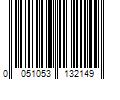 0 051053 132149